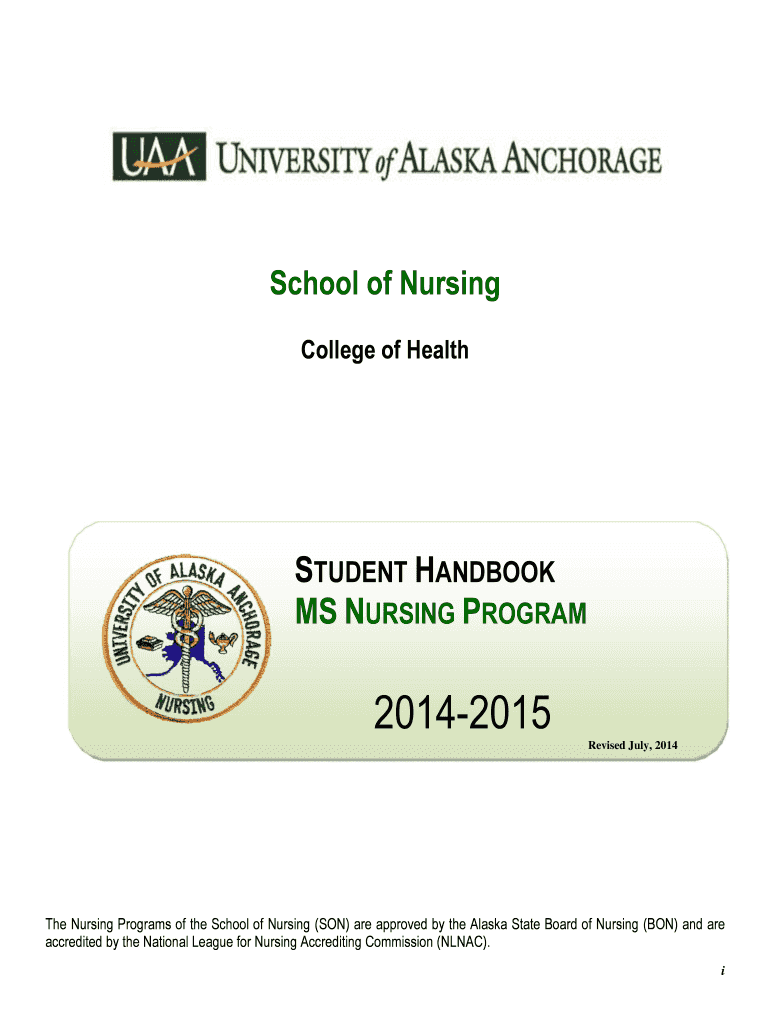 UAA UNIVERSITY of ALASKA ANCHORAGE

School of Nursing

College of Health

UNIVERSITY OF ALASKA ANCHORAGE NURSING

STUDENT HANDBOOK
MS NURSING PROGRAM

2014-2015

Revised July, 2014

The Nursing Programs of the School of Nursing (SON) are approved by the Alaska State Board of Nursing (BON) and are accredited by the National League for Nursing Accrediting Commission (NLNAC).

i